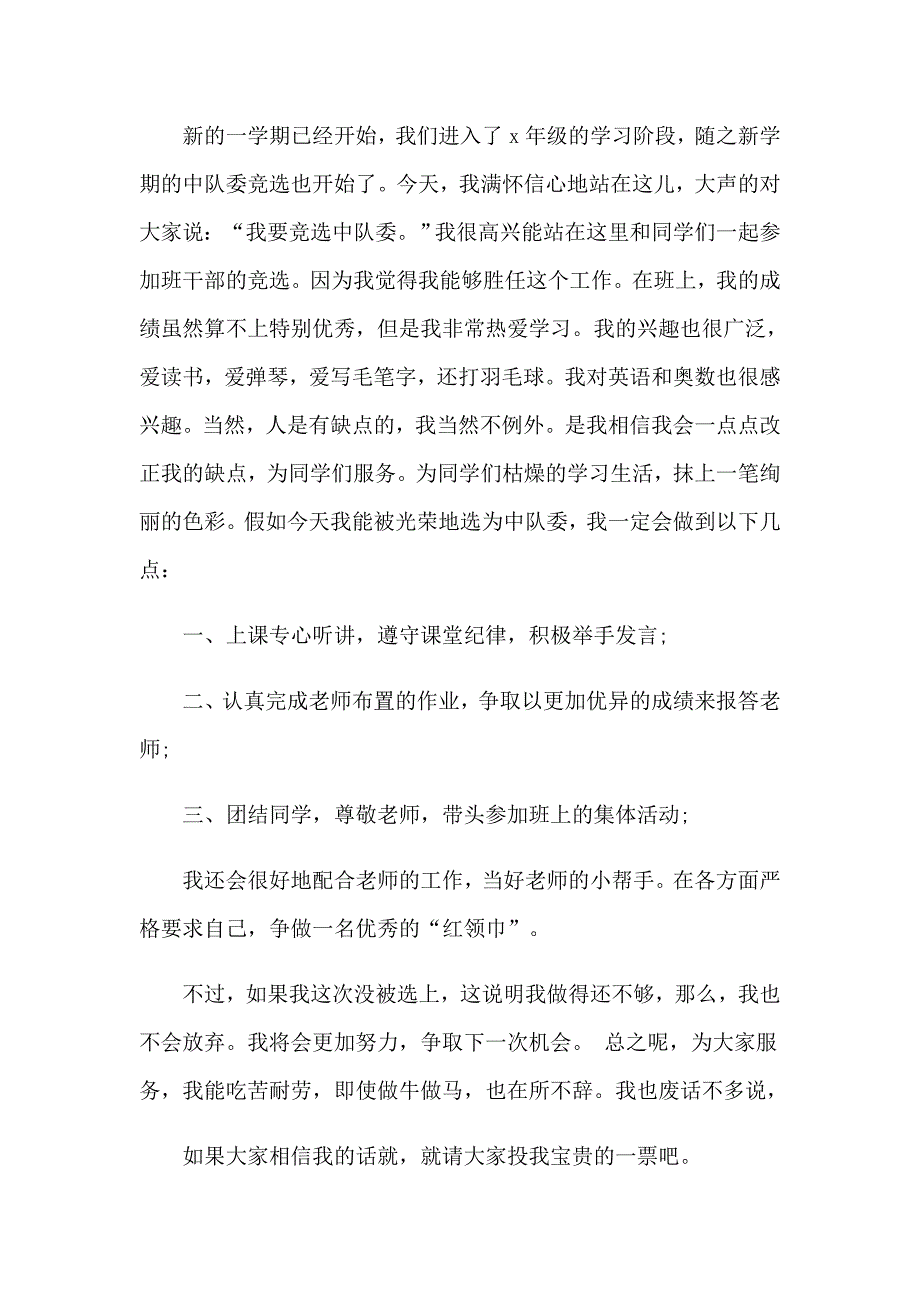 新的一学期已经开始，我们进入了 x 年级的学习阶段，随之新学期的中队委竞选也开始了。今天，我满怀信心地站在这儿，大声的对大家说：“我要竞选中队委。”我很高兴能站在这里和同学们一起参加班干部的竞选。因为我觉得我能够胜任这个工作。在班上，我的成绩虽然算不上特别优秀，但是我非常热爱学习。我的兴趣也很广泛，爱读书，爱弹琴，爱写毛笔字，还打羽毛球。我对英语和奥数也很感兴趣。当然，人是有缺点的，我当然不例外。是我相信我会一点点改正我的缺点，为同学们服务。为同学们枯燥的学习生活，抹上一笔绚丽的色彩。假如今天我能被光荣地选为中队委，我一定会做到以下几点：

一、上课专心听讲，遵守课堂纪律，积极举手发言；

二、认真完成老师布置的作业，争取以更加优异的成绩来报答老师；

三、团结同学，尊敬老师，带头参加班上的集体活动；

我还会很好地配合老师的工作，当好老师的小帮手。在各方面严格要求自己，争做一名优秀的“红领巾”。

不过，如果我这次没被选上，这说明我做得还不够，那么，我也不会放弃。我将会更加努力，争取下一次机会。 总之呢，为大家服务，我能吃苦耐劳，即使做牛做马，也在所不辞。我也废话不多说，

如果大家相信我的话就，就请大家投我宝贵的一票吧。